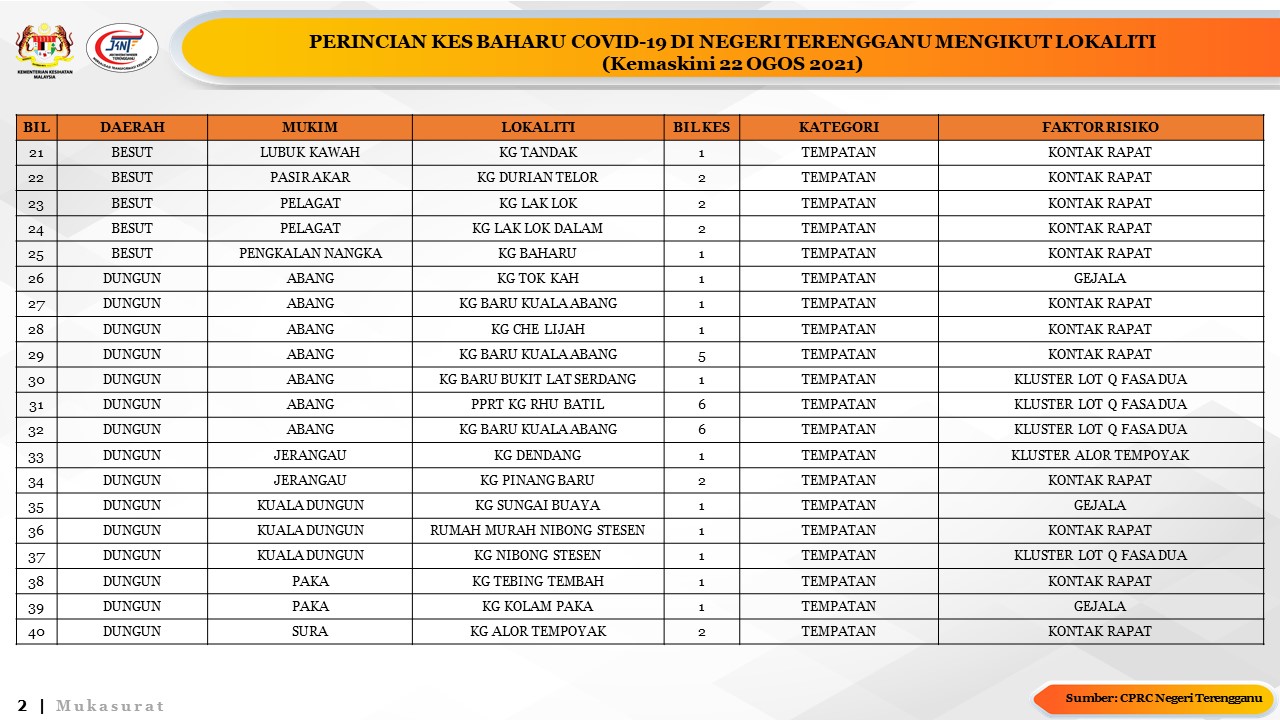 KEMENTERIAN KESIHATAN MALAYSIA

JKNT

PERINCIAN KES BAHARU COVID-19 DI NEGERI TERENGGANU MENGIKUT LOKALITI
(Kemaskini 22 OGOS 2021)

| BIL | DAERAH | MUKIM | LOKALITI | BIL KES | KATEGORI | FAKTOR RISIKO |
|---|---|---|---|---|---|---|
| 21 | BESUT | LUBUK KAWAH | KG TANDAK | 1 | TEMPATAN | KONTAK RAPAT |
| 22 | BESUT | PASIR AKAR | KG DURIAN TELOR | 2 | TEMPATAN | KONTAK RAPAT |
| 23 | BESUT | PELAGAT | KG LAK LOK | 2 | TEMPATAN | KONTAK RAPAT |
| 24 | BESUT | PELAGAT | KG LAK LOK DALAM | 2 | TEMPATAN | KONTAK RAPAT |
| 25 | BESUT | PENGKALAN NANGKA | KG BAHARU | 1 | TEMPATAN | KONTAK RAPAT |
| 26 | DUNGUN | ABANG | KG TOK KAH | 1 | TEMPATAN | GEJALA |
| 27 | DUNGUN | ABANG | KG BARU KUALA ABANG | 1 | TEMPATAN | KONTAK RAPAT |
| 28 | DUNGUN | ABANG | KG CHE LIJAH | 1 | TEMPATAN | KONTAK RAPAT |
| 29 | DUNGUN | ABANG | KG BARU KUALA ABANG | 5 | TEMPATAN | KONTAK RAPAT |
| 30 | DUNGUN | ABANG | KG BARU BUKIT LAT SERDANG | 1 | TEMPATAN | KLUSTER LOT Q FASA DUA |
| 31 | DUNGUN | ABANG | PPRT KG RHU BATIL | 6 | TEMPATAN | KLUSTER LOT Q FASA DUA |
| 32 | DUNGUN | ABANG | KG BARU KUALA ABANG | 6 | TEMPATAN | KLUSTER LOT Q FASA DUA |
| 33 | DUNGUN | JERANGAU | KG DENDANG | 1 | TEMPATAN | KLUSTER ALOR TEMPOYAK |
| 34 | DUNGUN | JERANGAU | KG PINANG BARU | 2 | TEMPATAN | KONTAK RAPAT |
| 35 | DUNGUN | KUALA DUNGUN | KG SUNGAI BUAYA | 1 | TEMPATAN | GEJALA |
| 36 | DUNGUN | KUALA DUNGUN | RUMAH MURAH NIBONG STESEN | 1 | TEMPATAN | KONTAK RAPAT |
| 37 | DUNGUN | KUALA DUNGUN | KG NIBONG STESEN | 1 | TEMPATAN | KLUSTER LOT Q FASA DUA |
| 38 | DUNGUN | PAKA | KG TEBING TEMBAH | 1 | TEMPATAN | KONTAK RAPAT |
| 39 | DUNGUN | PAKA | KG KOLAM PAKA | 1 | TEMPATAN | GEJALA |
| 40 | DUNGUN | SURA | KG ALOR TEMPOYAK | 2 | TEMPATAN | KONTAK RAPAT |

2 | Mukasurat

Sumber: CPRC Negeri Terengganu